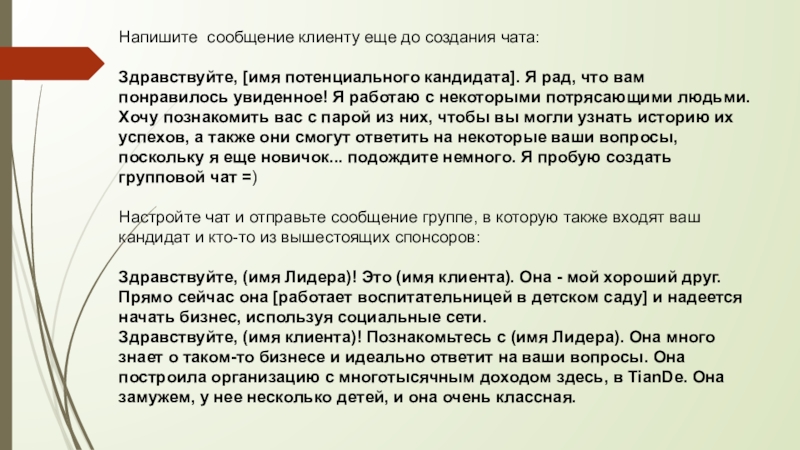 Напишите сообщение клиенту еще до создания чата:

Здравствуйте, [имя потенциального кандидата]. Я рад, что вам понравилось увиденное! Я работаю с некоторыми потрясающими людьми. Хочу познакомить вас с парой из них, чтобы вы могли узнать историю их успехов, а также они смогут ответить на некоторые ваши вопросы, поскольку я еще новичок... подождите немного. Я пробую создать групповой чат =)

Настройте чат и отправьте сообщение группе, в которую также входят ваш кандидат и кто-то из вышестоящих спонсоров:

Здравствуйте, (имя Лидера)! Это (имя клиента). Она - мой хороший друг. Прямо сейчас она [работает воспитательницей в детском саду] и надеется начать бизнес, используя социальные сети.
Здравствуйте, (имя клиента)! Познакомьтесь с (имя Лидера). Она много знает о таком-то бизнесе и идеально ответит на ваши вопросы. Она построила организацию с многотысячным доходом здесь, в TianDe. Она замужем, у нее несколько детей, и она очень классная.